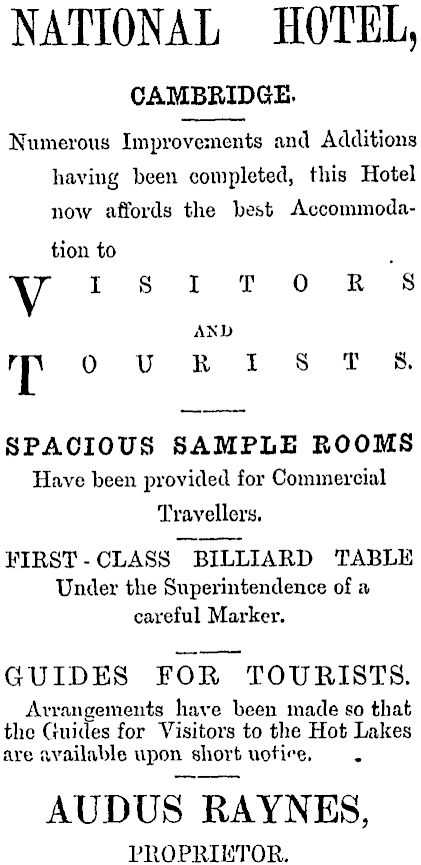 NATIONAL HOTEL,

CAMBRIDGE.

Numerous Improvements and Additions having been completed, this Hotel now affords the best Accommodation to

VISITORS

AND

TOURISTS.

SPACIOUS SAMPLE ROOMS
Have been provided for Commercial Travellers.

FIRST-CLASS BILLIARD TABLE
Under the Superintendence of a careful Marker.

GUIDES FOR TOURISTS.
Arrangements have been made so that the Guides for Visitors to the Hot Lakes are available upon short notice.

AUDUS RAYNES,
PROPRIETOR.